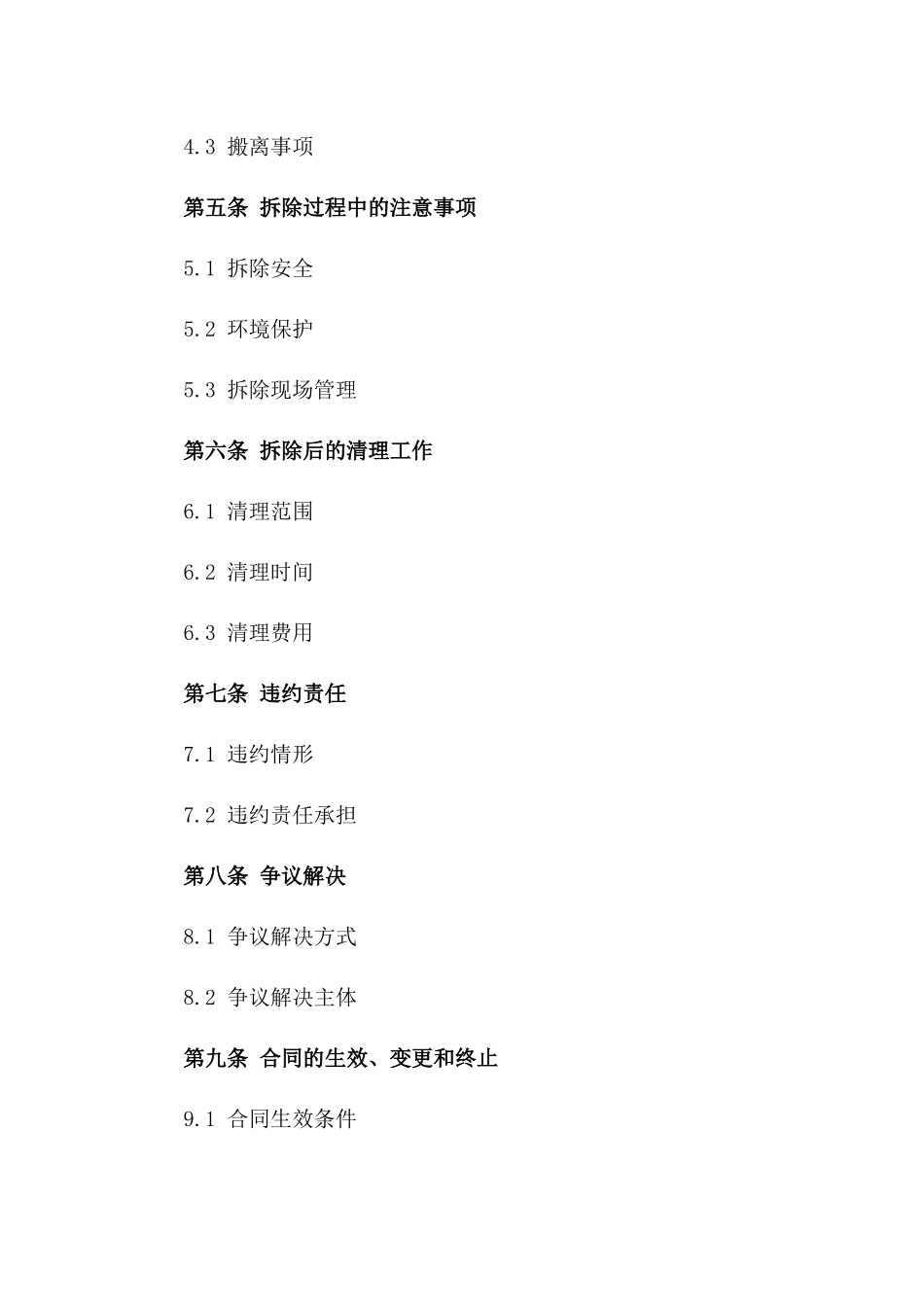 4.3 搬离事项

第五条 拆除过程中的注意事项

5.1 拆除安全

5.2 环境保护

5.3 拆除现场管理

第六条 拆除后的清理工作

6.1 清理范围

6.2 清理时间

6.3 清理费用

第七条 违约责任

7.1 违约情形

7.2 违约责任承担

第八条 争议解决

8.1 争议解决方式

8.2 争议解决主体

第九条 合同的生效、变更和终止

9.1 合同生效条件